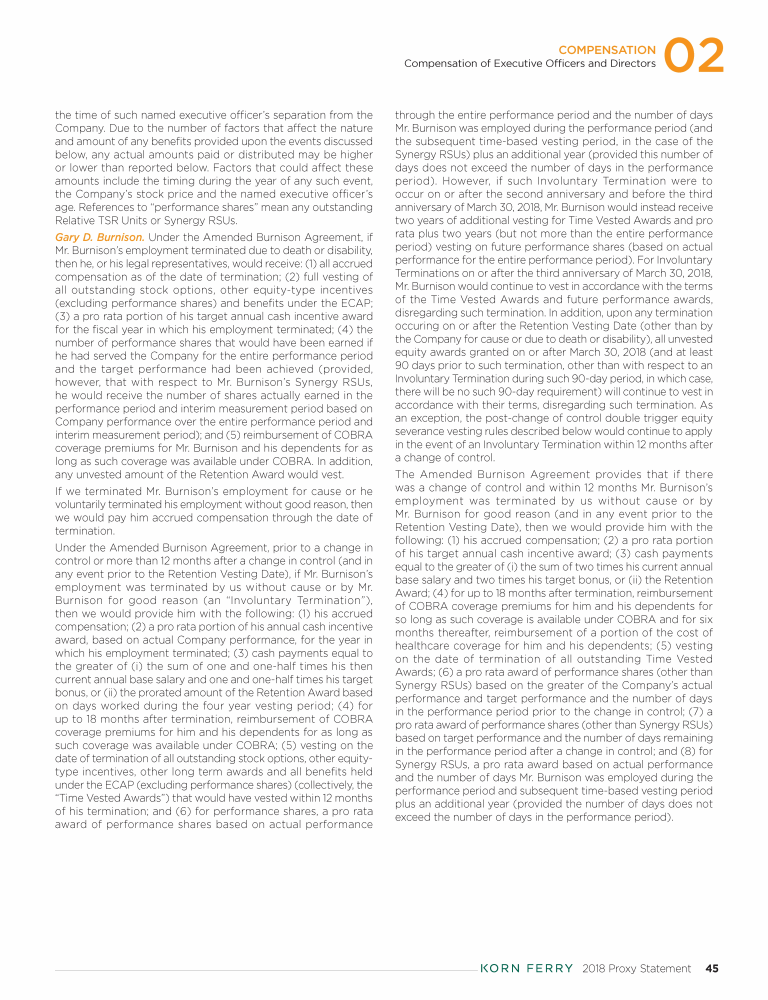 COMPENSATION
Compensation of Executive Officers and Directors 02

the time of such named executive officer's separation from the Company. Due to the number of factors that affect the nature and amount of any benefits provided upon the events discussed below, any actual amounts paid or distributed may be higher or lower than reported below. Factors that could affect these amounts include the timing during the year of any such event, the Company's stock price and the named executive officer's age. References to "performance shares" mean any outstanding Relative TSR Units or Synergy RSUs.

Gary D. Burnison. Under the Amended Burnison Agreement, if Mr. Burnison's employment terminated due to death or disability, then he, or his legal representatives, would receive: (1) all accrued compensation as of the date of termination; (2) full vesting of all outstanding stock options, other equity-type incentives (excluding performance shares) and benefits under the ECAP; (3) a pro rata portion of his target annual cash incentive award for the fiscal year in which his employment terminated; (4) the number of performance shares that would have been earned if he had served the Company for the entire performance period and the target performance had been achieved (provided, however, that with respect to Mr. Burnison's Synergy RSUs, he would receive the number of shares actually earned in the performance period and interim measurement period based on Company performance over the entire performance period and interim measurement period); and (5) reimbursement of COBRA coverage premiums for Mr. Burnison and his dependents for as long as such coverage was available under COBRA. In addition, any unvested amount of the Retention Award would vest.

If we terminated Mr. Burnison's employment for cause or he voluntarily terminated his employment without good reason, then we would pay him accrued compensation through the date of termination.

Under the Amended Burnison Agreement, prior to a change in control or more than 12 months after a change in control (and in any event prior to the Retention Vesting Date), if Mr. Burnison's employment was terminated by us without cause or by Mr. Burnison for good reason (an "Involuntary Termination"), then we would provide him with the following: (1) his accrued compensation; (2) a pro rata portion of his annual cash incentive award, based on actual Company performance, for the year in which his employment terminated; (3) cash payments equal to the greater of (i) the sum of one and one-half times his then current annual base salary and one and one-half times his target bonus, or (ii) the prorated amount of the Retention Award based on days worked during the four year vesting period; (4) for up to 18 months after termination, reimbursement of COBRA coverage premiums for him and his dependents for as long as such coverage was available under COBRA; (5) vesting on the date of termination of all outstanding stock options, other equity-type incentives, other long term awards and all benefits held under the ECAP (excluding performance shares) (collectively, the "Time Vested Awards") that would have vested within 12 months of his termination; and (6) for performance shares, a pro rata award of performance shares based on actual performance through the entire performance period and the number of days Mr. Burnison was employed during the performance period (and the subsequent time-based vesting period, in the case of the Synergy RSUs) plus an additional year (provided this number of days does not exceed the number of days in the performance period). However, if such Involuntary Termination were to occur on or after the second anniversary and before the third anniversary of March 30, 2018, Mr. Burnison would instead receive two years of additional vesting for Time Vested Awards and pro rata plus two years (but not more than the entire performance period) vesting on future performance shares (based on actual performance for the entire performance period). For Involuntary Terminations on or after the third anniversary of March 30, 2018, Mr. Burnison would continue to vest in accordance with the terms of the Time Vested Awards and future performance awards, disregarding such termination. In addition, upon any termination occuring on or after the Retention Vesting Date (other than by the Company for cause or due to death or disability), all unvested equity awards granted on or after March 30, 2018 (and at least 90 days prior to such termination, other than with respect to an Involuntary Termination during such 90-day period, in which case, there will be no such 90-day requirement) will continue to vest in accordance with their terms, disregarding such termination. As an exception, the post-change of control double trigger equity severance vesting rules described below would continue to apply in the event of an Involuntary Termination within 12 months after a change of control.

The Amended Burnison Agreement provides that if there was a change of control and within 12 months Mr. Burnison's employment was terminated by us without cause or by Mr. Burnison for good reason (and in any event prior to the Retention Vesting Date), then we would provide him with the following: (1) his accrued compensation; (2) a pro rata portion of his target annual cash incentive award; (3) cash payments equal to the greater of (i) the sum of two times his current annual base salary and two times his target bonus, or (ii) the Retention Award; (4) for up to 18 months after termination, reimbursement of COBRA coverage premiums for him and his dependents for so long as such coverage is available under COBRA and for six months thereafter, reimbursement of a portion of the cost of healthcare coverage for him and his dependents; (5) vesting on the date of termination of all outstanding Time Vested Awards; (6) a pro rata award of performance shares (other than Synergy RSUs) based on the greater of the Company's actual performance and target performance and the number of days in the performance period prior to the change in control; (7) a pro rata award of performance shares (other than Synergy RSUs) based on target performance and the number of days remaining in the performance period after a change in control; and (8) for Synergy RSUs, a pro rata award based on actual performance and the number of days Mr. Burnison was employed during the performance period and subsequent time-based vesting period plus an additional year (provided the number of days does not exceed the number of days in the performance period).

KORN FERRY 2018 Proxy Statement 45